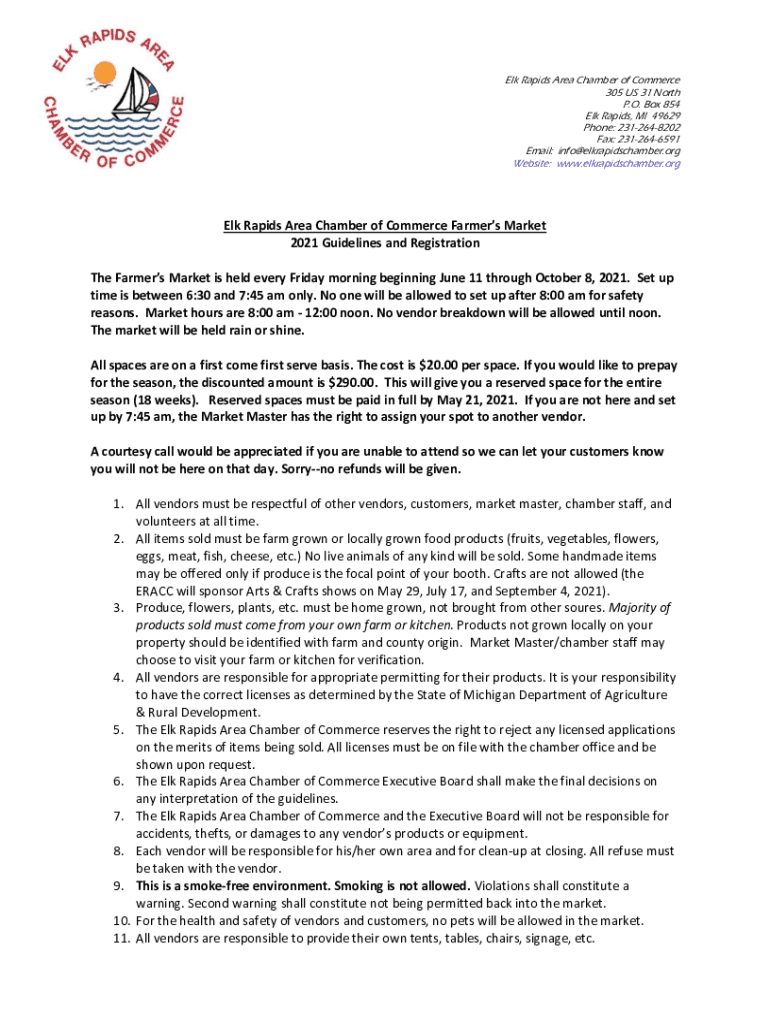 ELK RAPIDS AREA CHAMBER OF COMMERCE

Elk Rapids Area Chamber of Commerce
305 US 31 North
P.O. Box 854
Elk Rapids, MI 49629
Phone: 231-264-8202
Fax: 231-264-6591
Email: info@elkrapidschamber.org
Website: www.elkrapidschamber.org

Elk Rapids Area Chamber of Commerce Farmer's Market
2021 Guidelines and Registration

The Farmer's Market is held every Friday morning beginning June 11 through October 8, 2021. Set up time is between 6:30 and 7:45 am only. No one will be allowed to set up after 8:00 am for safety reasons. Market hours are 8:00 am - 12:00 noon. No vendor breakdown will be allowed until noon. The market will be held rain or shine.

All spaces are on a first come first serve basis. The cost is $20.00 per space. If you would like to prepay for the season, the discounted amount is $290.00. This will give you a reserved space for the entire season (18 weeks). Reserved spaces must be paid in full by May 21, 2021. If you are not here and set up by 7:45 am, the Market Master has the right to assign your spot to another vendor.

A courtesy call would be appreciated if you are unable to attend so we can let your customers know you will not be here on that day. Sorry--no refunds will be given.

1. All vendors must be respectful of other vendors, customers, market master, chamber staff, and volunteers at all time.
2. All items sold must be farm grown or locally grown food products (fruits, vegetables, flowers, eggs, meat, fish, cheese, etc.) No live animals of any kind will be sold. Some handmade items may be offered only if produce is the focal point of your booth. Crafts are not allowed (the ERACC will sponsor Arts & Crafts shows on May 29, July 17, and September 4, 2021).
3. Produce, flowers, plants, etc. must be home grown, not brought from other soures. Majority of products sold must come from your own farm or kitchen. Products not grown locally on your property should be identified with farm and county origin. Market Master/chamber staff may choose to visit your farm or kitchen for verification.
4. All vendors are responsible for appropriate permitting for their products. It is your responsibility to have the correct licenses as determined by the State of Michigan Department of Agriculture & Rural Development.
5. The Elk Rapids Area Chamber of Commerce reserves the right to reject any licensed applications on the merits of items being sold. All licenses must be on file with the chamber office and be shown upon request.
6. The Elk Rapids Area Chamber of Commerce Executive Board shall make the final decisions on any interpretation of the guidelines.
7. The Elk Rapids Area Chamber of Commerce and the Executive Board will not be responsible for accidents, thefts, or damages to any vendor's products or equipment.
8. Each vendor will be responsible for his/her own area and for clean-up at closing. All refuse must be taken with the vendor.
9. This is a smoke-free environment. Smoking is not allowed. Violations shall constitute a warning. Second warning shall constitute not being permitted back into the market.
10. For the health and safety of vendors and customers, no pets will be allowed in the market.
11. All vendors are responsible to provide their own tents, tables, chairs, signage, etc.